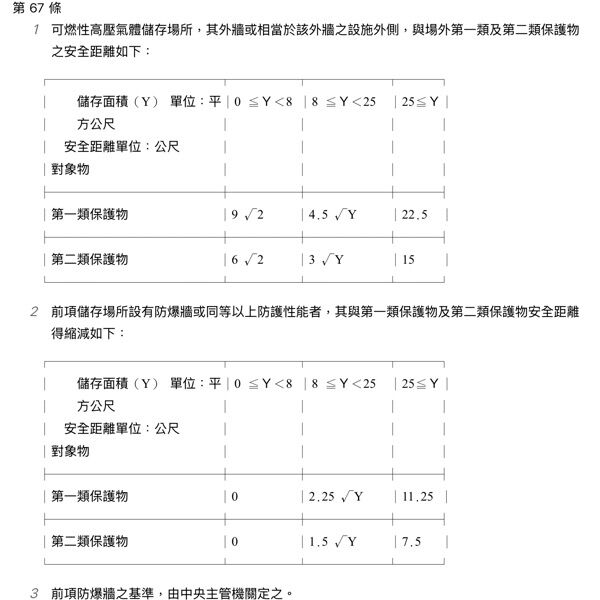 第 67 條

1 可燃性高壓氣體儲存場所，其外牆或相當於該外牆之設施外側，與場外第一類及第二類保護物之安全距離如下：

| 儲存面積（Y） 單位：平方公尺 安全距離單位：公尺 對象物 | $0 \leqq Y < 8$ | $8 \leqq Y < 25$ | $25 \leqq Y$ |
|---|---|---|---|
| 第一類保護物 | $9\sqrt{2}$ | $4.5\sqrt{Y}$ | 22.5 |
| 第二類保護物 | $6\sqrt{2}$ | $3\sqrt{Y}$ | 15 |

2 前項儲存場所設有防爆牆或同等以上防護性能者，其與第一類保護物及第二類保護物安全距離得縮減如下：

| 儲存面積（Y） 單位：平方公尺 安全距離單位：公尺 對象物 | $0 \leqq Y < 8$ | $8 \leqq Y < 25$ | $25 \leqq Y$ |
|---|---|---|---|
| 第一類保護物 | 0 | $2.25\sqrt{Y}$ | 11.25 |
| 第二類保護物 | 0 | $1.5\sqrt{Y}$ | 7.5 |

3 前項防爆牆之基準，由中央主管機關定之。